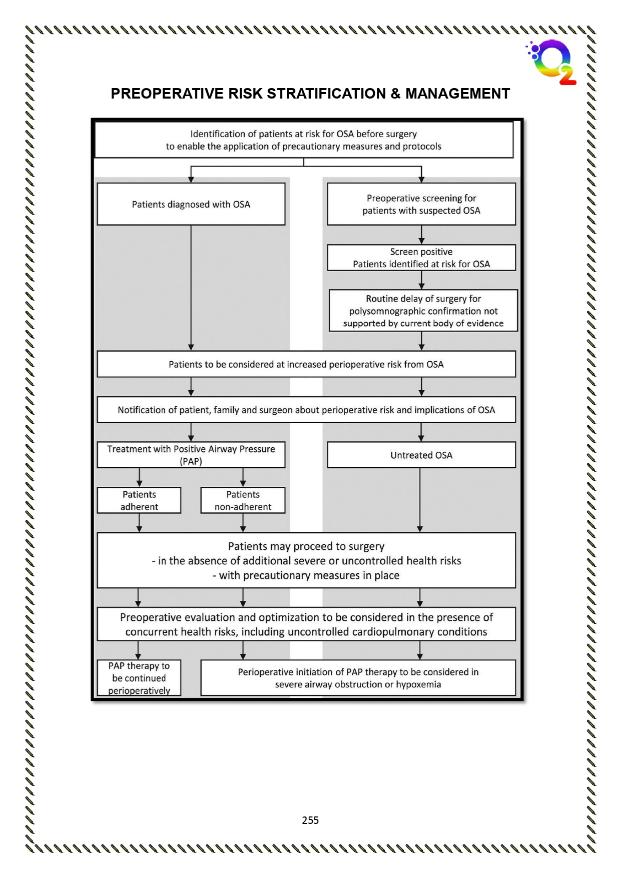 O2

PREOPERATIVE RISK STRATIFICATION & MANAGEMENT

Identification of patients at risk for OSA before surgery to enable the application of precautionary measures and protocols

Patients diagnosed with OSA

Preoperative screening for patients with suspected OSA

Screen positive
Patients identified at risk for OSA

Routine delay of surgery for polysomnographic confirmation not supported by current body of evidence

Patients to be considered at increased perioperative risk from OSA

Notification of patient, family and surgeon about perioperative risk and implications of OSA

Treatment with Positive Airway Pressure (PAP)

Untreated OSA

Patients adherent

Patients non-adherent

Patients may proceed to surgery
- in the absence of additional severe or uncontrolled health risks
- with precautionary measures in place

Preoperative evaluation and optimization to be considered in the presence of concurrent health risks, including uncontrolled cardiopulmonary conditions

PAP therapy to be continued perioperatively

Perioperative initiation of PAP therapy to be considered in severe airway obstruction or hypoxemia

255